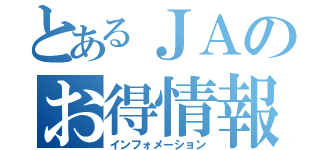 とあるＪＡの
お得情報
インフォメーション